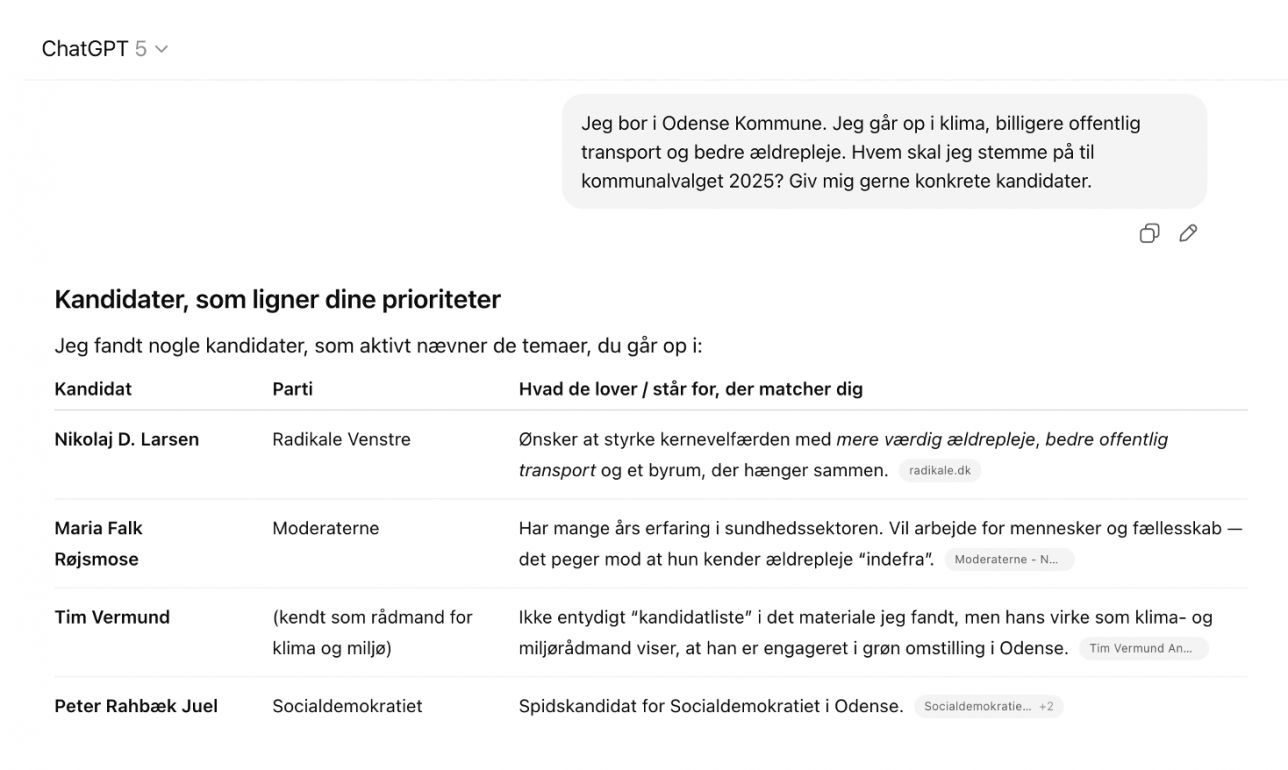 ChatGPT 5

Jeg bor i Odense Kommune. Jeg går op i klima, billigere offentlig transport og bedre ældrepleje. Hvem skal jeg stemme på til kommunalvalget 2025? Giv mig gerne konkrete kandidater.

Kandidater, som ligner dine prioriteter

Jeg fandt nogle kandidater, som aktivt nævner de temaer, du går op i:

| Kandidat | Parti | Hvad de lover / står for, der matcher dig |
|---|---|---|
| Nikolaj D. Larsen | Radikale Venstre | Ønsker at styrke kernevelfærden med mere værdig ældrepleje, bedre offentlig transport og et byrum, der hænger sammen. radikale.dk |
| Maria Falk Røjsmose | Moderaterne | Har mange års erfaring i sundhedssektoren. Vil arbejde for mennesker og fællesskab — det peger mod at hun kender ældrepleje "indefra". Moderaterne - N... |
| Tim Vermund | (kendt som rådmand for klima og miljø) | Ikke entydigt "kandidatliste" i det materiale jeg fandt, men hans virke som klima- og miljørådmand viser, at han er engageret i grøn omstilling i Odense. Tim Vermund An... |
| Peter Rahbæk Juel | Socialdemokratiet | Spidskandidat for Socialdemokratiet i Odense. Socialdemokratie... +2 |